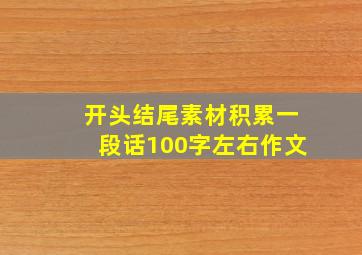 开头结尾素材积累一段话100字左右作文